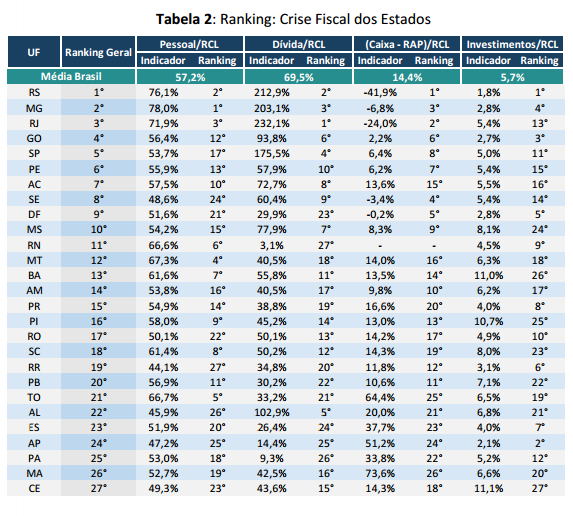 Tabela 2: Ranking: Crise Fiscal dos Estados

| UF | Ranking Geral | Pessoal/RCL | | Dívida/RCL | | (Caixa - RAP)/RCL | | Investimentos/RCL | |
|---|---|---|---|---|---|---|---|---|---|
| | | Indicador | Ranking | Indicador | Ranking | Indicador | Ranking | Indicador | Ranking |
| Média Brasil | | 57,2% | | 69,5% | | 14,4% | | 5,7% | |
| RS | 1° | 76,1% | 2° | 212,9% | 2° | -41,9% | 1° | 1,8% | 1° |
| MG | 2° | 78,0% | 1° | 203,1% | 3° | -6,8% | 3° | 2,8% | 4° |
| RJ | 3° | 71,9% | 3° | 232,1% | 1° | -24,0% | 2° | 5,4% | 13° |
| GO | 4° | 56,4% | 12° | 93,8% | 6° | 2,2% | 6° | 2,7% | 3° |
| SP | 5° | 53,7% | 17° | 175,5% | 4° | 6,4% | 8° | 5,0% | 11° |
| PE | 6° | 55,9% | 13° | 57,9% | 10° | 6,2% | 7° | 5,4% | 15° |
| AC | 7° | 57,5% | 10° | 72,7% | 8° | 13,6% | 15° | 5,5% | 16° |
| SE | 8° | 48,6% | 24° | 60,4% | 9° | -3,4% | 4° | 5,4% | 14° |
| DF | 9° | 51,6% | 21° | 29,9% | 23° | -0,2% | 5° | 2,8% | 5° |
| MS | 10° | 54,2% | 15° | 77,9% | 7° | 8,3% | 9° | 8,1% | 24° |
| RN | 11° | 66,6% | 6° | 3,1% | 27° | - | - | 4,5% | 9° |
| MT | 12° | 67,3% | 4° | 40,5% | 18° | 14,0% | 16° | 6,3% | 18° |
| BA | 13° | 61,6% | 7° | 55,8% | 11° | 13,5% | 14° | 11,0% | 26° |
| AM | 14° | 53,8% | 16° | 40,5% | 17° | 9,8% | 10° | 6,2% | 17° |
| PR | 15° | 54,9% | 14° | 38,8% | 19° | 16,6% | 20° | 4,0% | 8° |
| PI | 16° | 58,0% | 9° | 45,2% | 14° | 13,0% | 13° | 10,7% | 25° |
| RO | 17° | 50,1% | 22° | 50,1% | 13° | 14,2% | 17° | 4,9% | 10° |
| SC | 18° | 61,4% | 8° | 50,2% | 12° | 14,3% | 19° | 8,0% | 23° |
| RR | 19° | 44,1% | 27° | 34,8% | 20° | 11,8% | 12° | 3,1% | 6° |
| PB | 20° | 56,9% | 11° | 30,2% | 22° | 10,6% | 11° | 7,1% | 22° |
| TO | 21° | 66,7% | 5° | 33,2% | 21° | 64,4% | 25° | 6,5% | 19° |
| AL | 22° | 45,9% | 26° | 102,9% | 5° | 20,0% | 21° | 6,8% | 21° |
| ES | 23° | 51,9% | 20° | 26,4% | 24° | 37,7% | 23° | 4,0% | 7° |
| AP | 24° | 47,2% | 25° | 14,4% | 25° | 51,2% | 24° | 2,1% | 2° |
| PA | 25° | 53,0% | 18° | 9,3% | 26° | 33,8% | 22° | 5,2% | 12° |
| MA | 26° | 52,7% | 19° | 42,5% | 16° | 73,6% | 26° | 6,6% | 20° |
| CE | 27° | 49,3% | 23° | 43,6% | 15° | 14,3% | 18° | 11,1% | 27° |